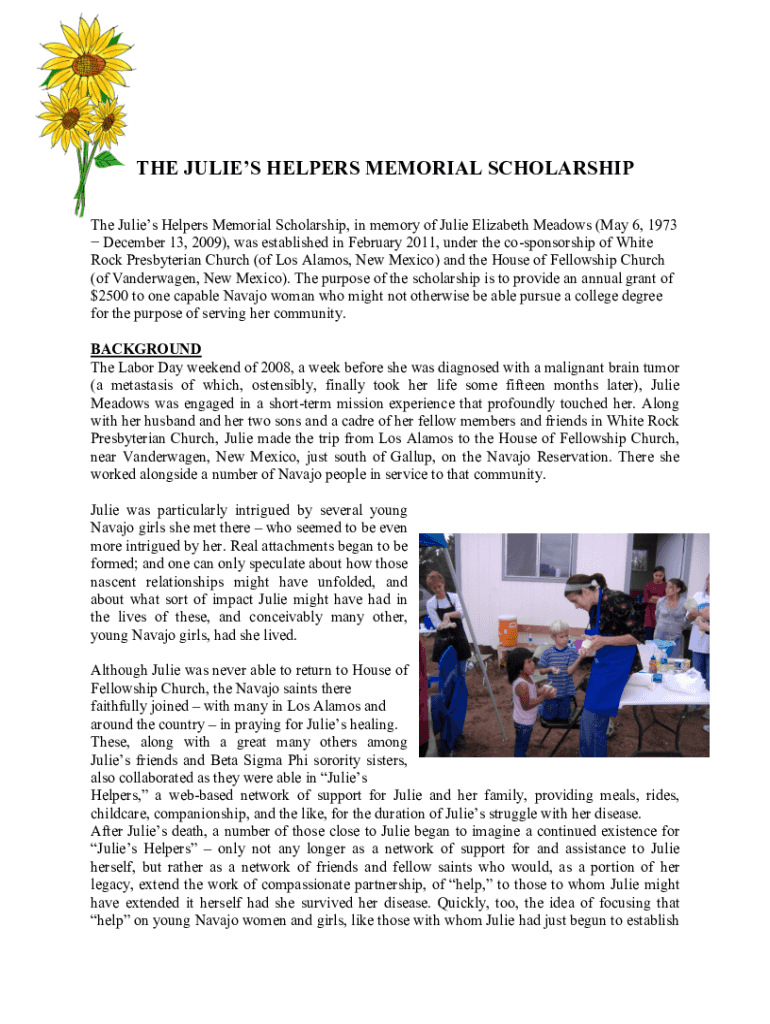 THE JULIE'S HELPERS MEMORIAL SCHOLARSHIP

The Julie's Helpers Memorial Scholarship, in memory of Julie Elizabeth Meadows (May 6, 1973 − December 13, 2009), was established in February 2011, under the co-sponsorship of White Rock Presbyterian Church (of Los Alamos, New Mexico) and the House of Fellowship Church (of Vanderwagen, New Mexico). The purpose of the scholarship is to provide an annual grant of $2500 to one capable Navajo woman who might not otherwise be able pursue a college degree for the purpose of serving her community.

BACKGROUND
The Labor Day weekend of 2008, a week before she was diagnosed with a malignant brain tumor (a metastasis of which, ostensibly, finally took her life some fifteen months later), Julie Meadows was engaged in a short-term mission experience that profoundly touched her. Along with her husband and her two sons and a cadre of her fellow members and friends in White Rock Presbyterian Church, Julie made the trip from Los Alamos to the House of Fellowship Church, near Vanderwagen, New Mexico, just south of Gallup, on the Navajo Reservation. There she worked alongside a number of Navajo people in service to that community.

Julie was particularly intrigued by several young Navajo girls she met there – who seemed to be even more intrigued by her. Real attachments began to be formed; and one can only speculate about how those nascent relationships might have unfolded, and about what sort of impact Julie might have had in the lives of these, and conceivably many other, young Navajo girls, had she lived.

Although Julie was never able to return to House of Fellowship Church, the Navajo saints there faithfully joined – with many in Los Alamos and around the country – in praying for Julie's healing. These, along with a great many others among Julie's friends and Beta Sigma Phi sorority sisters, also collaborated as they were able in "Julie's Helpers," a web-based network of support for Julie and her family, providing meals, rides, childcare, companionship, and the like, for the duration of Julie's struggle with her disease.
After Julie's death, a number of those close to Julie began to imagine a continued existence for "Julie's Helpers" – only not any longer as a network of support for and assistance to Julie herself, but rather as a network of friends and fellow saints who would, as a portion of her legacy, extend the work of compassionate partnership, of "help," to those to whom Julie might have extended it herself had she survived her disease. Quickly, too, the idea of focusing that "help" on young Navajo women and girls, like those with whom Julie had just begun to establish